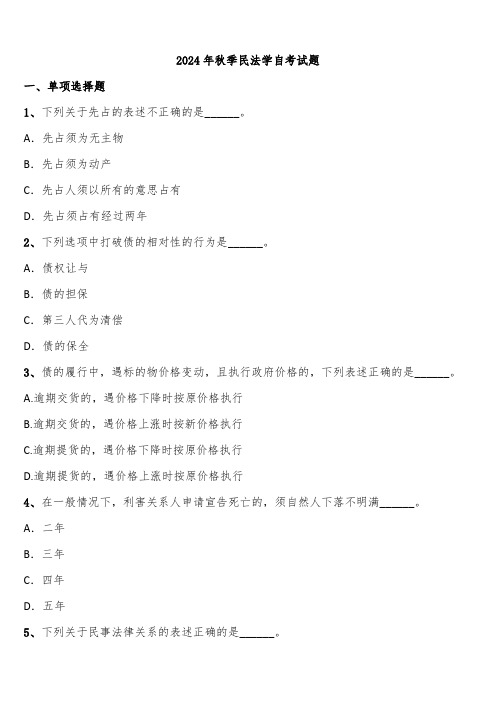 2024年秋季民法学自考试题

一、单项选择题

1、下列关于先占的表述不正确的是______。

A. 先占须为无主物

B. 先占须为动产

C. 先占人须以所有的意思占有

D. 先占须占有经过两年

2、下列选项中打破债的相对性的行为是______。

A. 债权让与

B. 债的担保

C. 第三人代为清偿

D. 债的保全

3、债的履行中，遇标的物价格变动，且执行政府价格的，下列表述正确的是______。

A.逾期交货的，遇价格下降时按原价格执行

B.逾期交货的，遇价格上涨时按新价格执行

C.逾期提货的，遇价格下降时按原价格执行

D.逾期提货的，遇价格上涨时按原价格执行

4、在一般情况下，利害关系人申请宣告死亡的，须自然人下落不明满______。

A. 二年

B. 三年

C. 四年

D. 五年

5、下列关于民事法律关系的表述正确的是______。